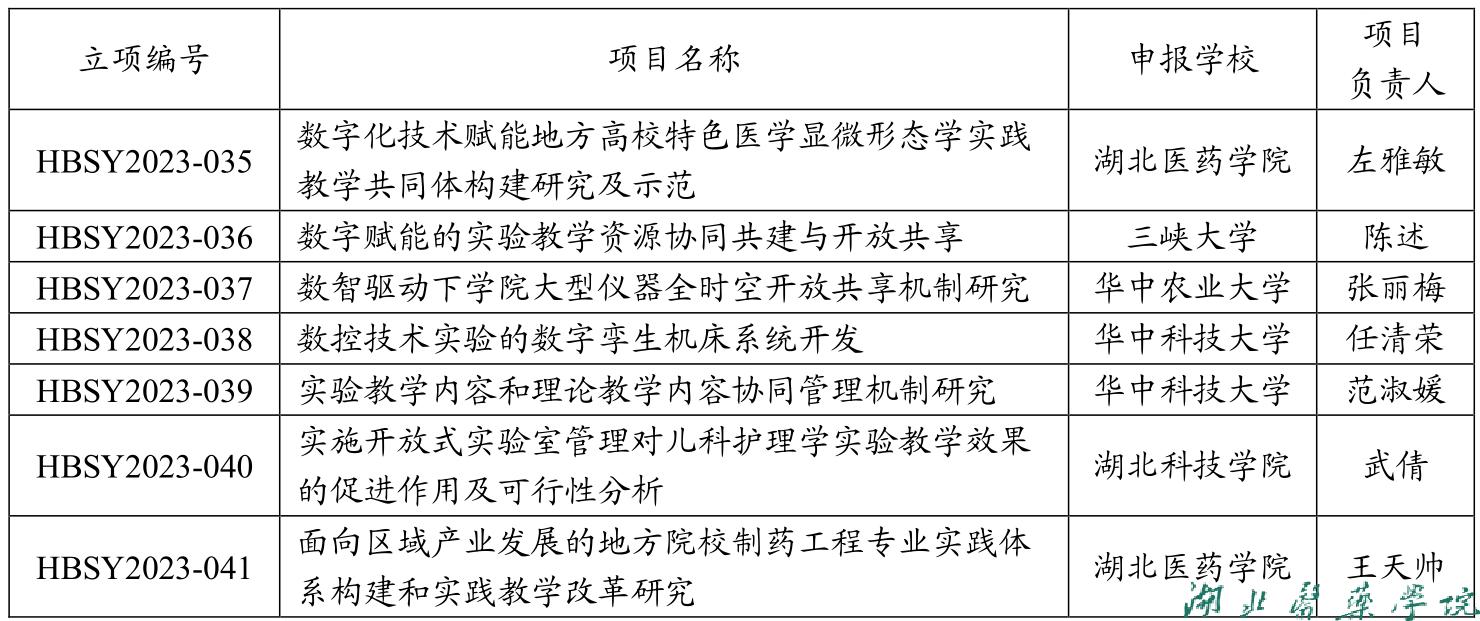 | 立项编号 | 项目名称 | 申报学校 | 项目负责人 |
|---|---|---|---|
| HBSY2023-035 | 数字化技术赋能地方高校特色医学显微形态学实践教学共同体构建研究及示范 | 湖北医药学院 | 左雅敏 |
| HBSY2023-036 | 数字赋能的实验教学资源协同共建与开放共享 | 三峡大学 | 陈述 |
| HBSY2023-037 | 数智驱动下学院大型仪器全时空开放共享机制研究 | 华中农业大学 | 张丽梅 |
| HBSY2023-038 | 数控技术实验的数字孪生机床系统开发 | 华中科技大学 | 任清荣 |
| HBSY2023-039 | 实验教学内容和理论教学内容协同管理机制研究 | 华中科技大学 | 范淑媛 |
| HBSY2023-040 | 实施开放式实验室管理对儿科护理学实验教学效果的促进作用及可行性分析 | 湖北科技学院 | 武倩 |
| HBSY2023-041 | 面向区域产业发展的地方院校制药工程专业实践体系构建和实践教学改革研究 | 湖北医药学院 | 王天帅 |

湖北医药学院